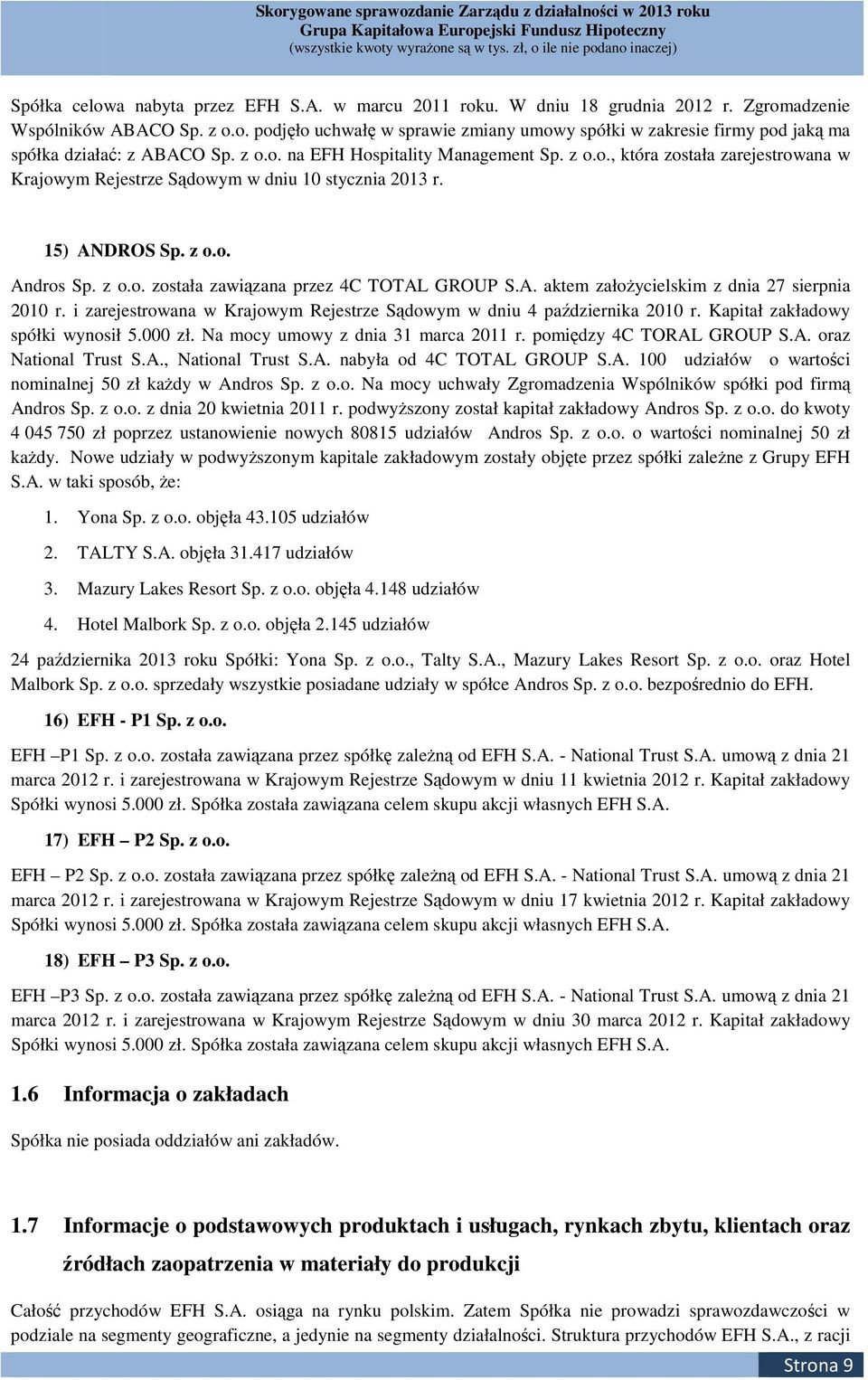 Skorygowane sprawozdanie Zarządu z działalności w 2013 roku
Grupa Kapitałowa Europejski Fundusz Hipoteczny
(wszystkie kwoty wyrażone są w tys. zł, o ile nie podano inaczej)

Spółka celowa nabyta przez EFH S.A. w marcu 2011 roku. W dniu 18 grudnia 2012 r. Zgromadzenie Wspólników ABACO Sp. z o.o. podjęło uchwałę w sprawie zmiany umowy spółki w zakresie firmy pod jaką ma spółka działać: z ABACO Sp. z o.o. na EFH Hospitality Management Sp. z o.o., która została zarejestrowana w Krajowym Rejestrze Sądowym w dniu 10 stycznia 2013 r.

15) ANDROS Sp. z o.o.

Andros Sp. z o.o. została zawiązana przez 4C TOTAL GROUP S.A. aktem założycielskim z dnia 27 sierpnia 2010 r. i zarejestrowana w Krajowym Rejestrze Sądowym w dniu 4 października 2010 r. Kapitał zakładowy spółki wynosił 5.000 zł. Na mocy umowy z dnia 31 marca 2011 r. pomiędzy 4C TORAL GROUP S.A. oraz National Trust S.A., National Trust S.A. nabyła od 4C TOTAL GROUP S.A. 100 udziałów o wartości nominalnej 50 zł każdy w Andros Sp. z o.o. Na mocy uchwały Zgromadzenia Wspólników spółki pod firmą Andros Sp. z o.o. z dnia 20 kwietnia 2011 r. podwyższony został kapitał zakładowy Andros Sp. z o.o. do kwoty 4 045 750 zł poprzez ustanowienie nowych 80815 udziałów Andros Sp. z o.o. o wartości nominalnej 50 zł każdy. Nowe udziały w podwyższonym kapitale zakładowym zostały objęte przez spółki zależne z Grupy EFH S.A. w taki sposób, że:

1. Yona Sp. z o.o. objęła 43.105 udziałów
2. TALTY S.A. objęła 31.417 udziałów
3. Mazury Lakes Resort Sp. z o.o. objęła 4.148 udziałów
4. Hotel Malbork Sp. z o.o. objęła 2.145 udziałów

24 października 2013 roku Spółki: Yona Sp. z o.o., Talty S.A., Mazury Lakes Resort Sp. z o.o. oraz Hotel Malbork Sp. z o.o. sprzedały wszystkie posiadane udziały w spółce Andros Sp. z o.o. bezpośrednio do EFH.

16) EFH - P1 Sp. z o.o.

EFH –P1 Sp. z o.o. została zawiązana przez spółkę zależną od EFH S.A. - National Trust S.A. umową z dnia 21 marca 2012 r. i zarejestrowana w Krajowym Rejestrze Sądowym w dniu 11 kwietnia 2012 r. Kapitał zakładowy Spółki wynosi 5.000 zł. Spółka została zawiązana celem skupu akcji własnych EFH S.A.

17) EFH – P2 Sp. z o.o.

EFH – P2 Sp. z o.o. została zawiązana przez spółkę zależną od EFH S.A. - National Trust S.A. umową z dnia 21 marca 2012 r. i zarejestrowana w Krajowym Rejestrze Sądowym w dniu 17 kwietnia 2012 r. Kapitał zakładowy Spółki wynosi 5.000 zł. Spółka została zawiązana celem skupu akcji własnych EFH S.A.

18) EFH – P3 Sp. z o.o.

EFH –P3 Sp. z o.o. została zawiązana przez spółkę zależną od EFH S.A. - National Trust S.A. umową z dnia 21 marca 2012 r. i zarejestrowana w Krajowym Rejestrze Sądowym w dniu 30 marca 2012 r. Kapitał zakładowy Spółki wynosi 5.000 zł. Spółka została zawiązana celem skupu akcji własnych EFH S.A.

1.6 Informacja o zakładach

Spółka nie posiada oddziałów ani zakładów.

1.7 Informacje o podstawowych produktach i usługach, rynkach zbytu, klientach oraz źródłach zaopatrzenia w materiały do produkcji

Całość przychodów EFH S.A. osiąga na rynku polskim. Zatem Spółka nie prowadzi sprawozdawczości w podziale na segmenty geograficzne, a jedynie na segmenty działalności. Struktura przychodów EFH S.A., z racji

Strona 9